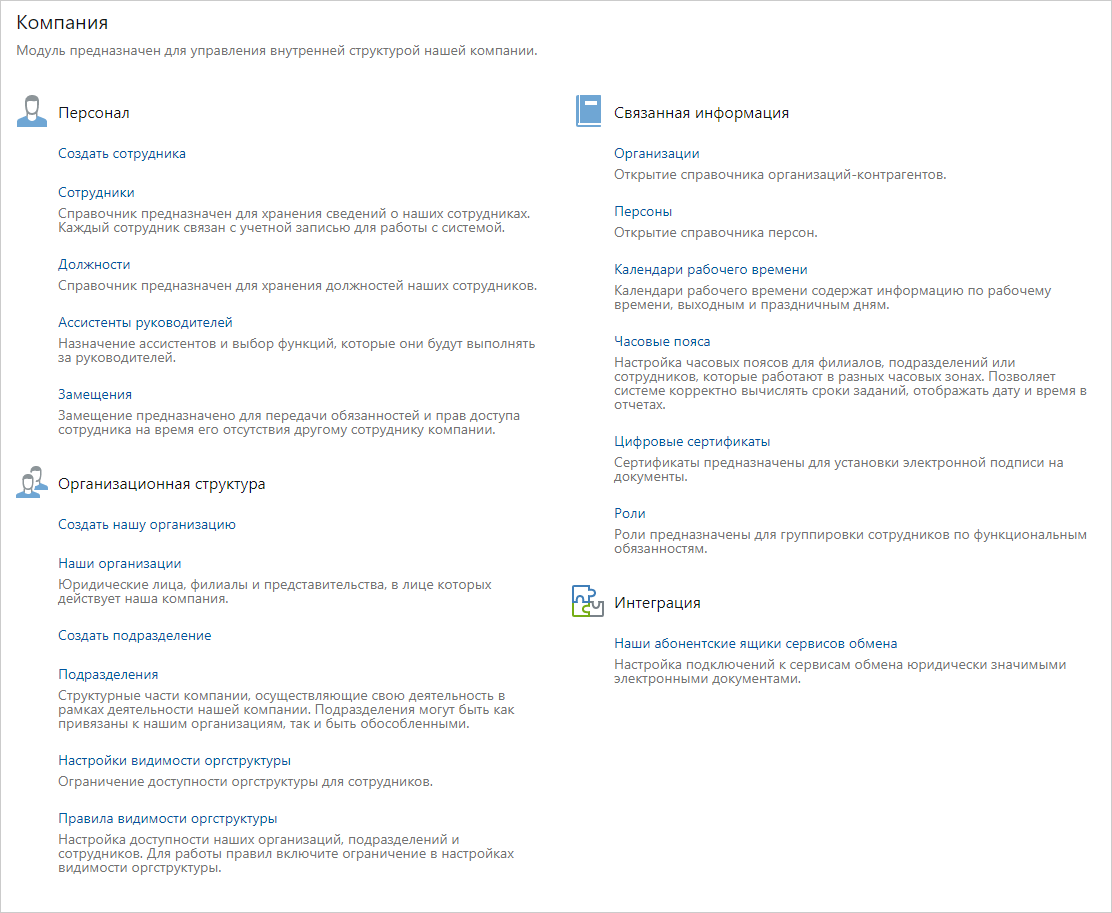 Компания

Модуль предназначен для управления внутренней структурой нашей компании.

Персонал

Создать сотрудника

Сотрудники

Справочник предназначен для хранения сведений о наших сотрудниках. Каждый сотрудник связан с учетной записью для работы с системой.

Должности

Справочник предназначен для хранения должностей наших сотрудников.

Ассистенты руководителей

Назначение ассистентов и выбор функций, которые они будут выполнять за руководителей.

Замещения

Замещение предназначено для передачи обязанностей и прав доступа сотрудника на время его отсутствия другому сотруднику компании.

Организационная структура

Создать нашу организацию

Наши организации

Юридические лица, филиалы и представительства, в лице которых действует наша компания.

Создать подразделение

Подразделения

Структурные части компании, осуществляющие свою деятельность в рамках деятельности нашей компании. Подразделения могут быть как привязаны к нашим организациям, так и быть обособленными.

Настройки видимости оргструктуры

Ограничение доступности оргструктуры для сотрудников.

Правила видимости оргструктуры

Настройка доступности наших организаций, подразделений и сотрудников. Для работы правил включите ограничение в настройках видимости оргструктуры.

Связанная информация

Организации

Открытие справочника организаций-контрагентов.

Персоны

Открытие справочника персон.

Календари рабочего времени

Календари рабочего времени содержат информацию по рабочему времени, выходным и праздничным дням.

Часовые пояса

Настройка часовых поясов для филиалов, подразделений или сотрудников, которые работают в разных часовых зонах. Позволяет системе корректно вычислять сроки заданий, отображать дату и время в отчетах.

Цифровые сертификаты

Сертификаты предназначены для установки электронной подписи на документы.

Роли

Роли предназначены для группировки сотрудников по функциональным обязанностям.

Интеграция

Наши абонентские ящики сервисов обмена

Настройка подключений к сервисам обмена юридически значимыми электронными документами.